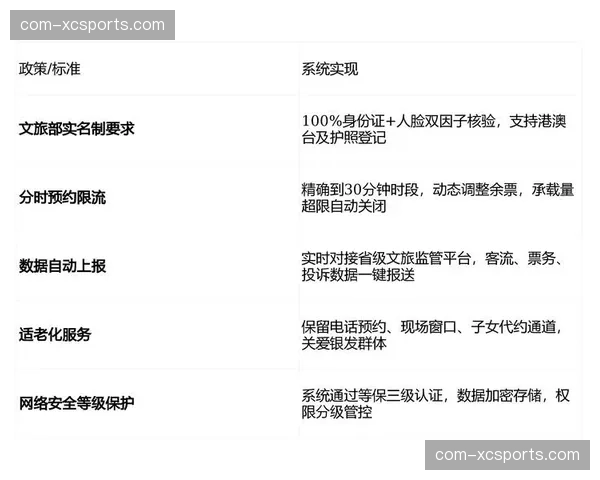 com-xcsports.com

| 政策/标准 | 系统实现 |
|---|---|
| 文旅部实名制要求 | 100%身份证+人脸双因子核验，支持港澳台及护照登记 |
| 分时预约限流 | 精确到30分钟时段，动态调整余票，承载量超限自动关闭 |
| 数据自动上报 | 实时对接省级文旅监管平台，客流、票务、投诉数据一键报送 |
| 适老化服务 | 保留电话预约、现场窗口、子女代约通道，关爱银发群体 |
| 网络安全等级保护 | 系统通过等保三级认证，数据加密存储，权限分级管控 |

com-xcsports.com